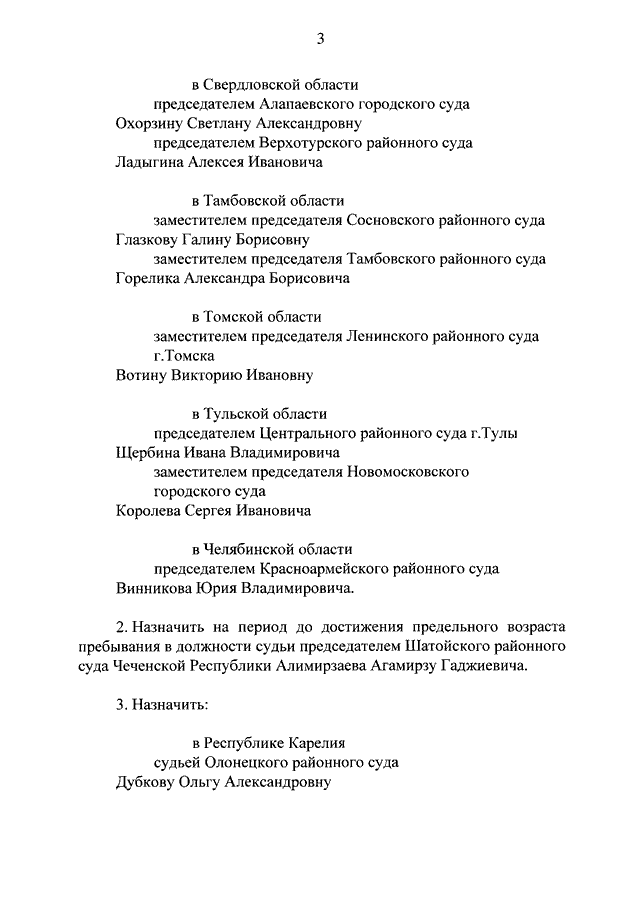 3

в Свердловской области

председателем Алапаевского городского суда

Охорзину Светлану Александровну

председателем Верхотурского районного суда

Ладыгина Алексея Ивановича

в Тамбовской области

заместителем председателя Сосновского районного суда

Глазкову Галину Борисовну

заместителем председателя Тамбовского районного суда

Горелика Александра Борисовича

в Томской области

заместителем председателя Ленинского районного суда г.Томска

Вотину Викторию Ивановну

в Тульской области

председателем Центрального районного суда г.Тулы

Щербина Ивана Владимировича

заместителем председателя Новомосковского городского суда

Королева Сергея Ивановича

в Челябинской области

председателем Красноармейского районного суда

Винникова Юрия Владимировича.

2. Назначить на период до достижения предельного возраста пребывания в должности судьи председателем Шатойского районного суда Чеченской Республики Алимирзаева Агамирзу Гаджиевича.

3. Назначить:

в Республике Карелия

судьей Олонецкого районного суда

Дубкову Ольгу Александровну